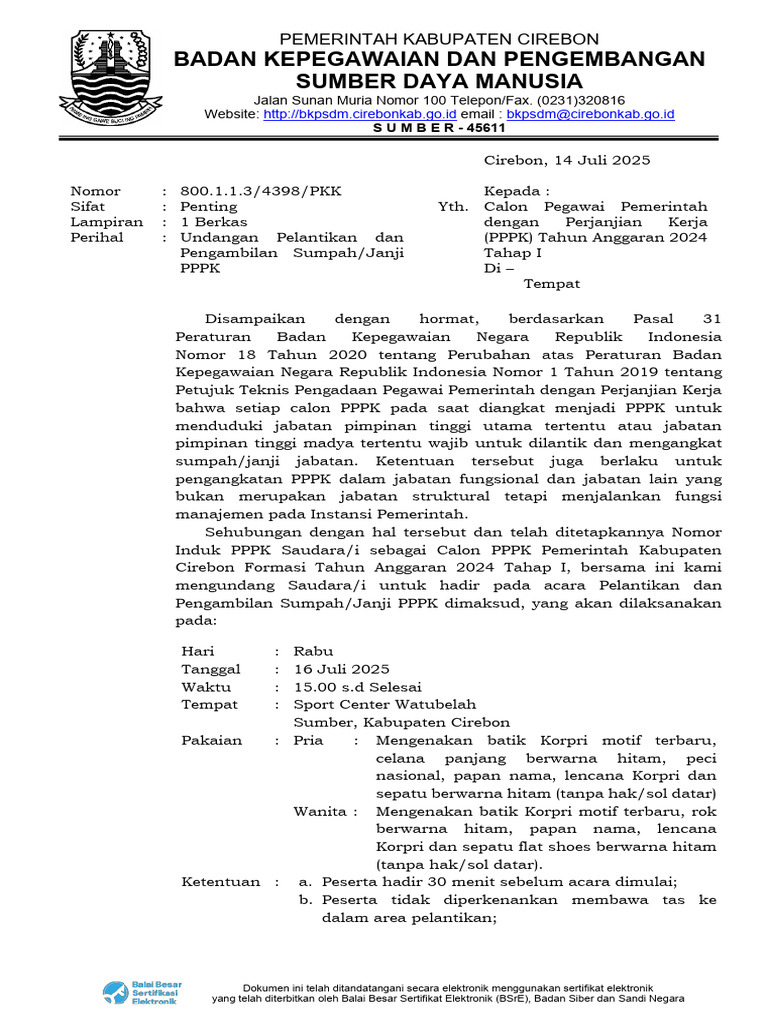 PEMERINTAH KABUPATEN CIREBON
BADAN KEPEGAWAIAN DAN PENGEMBANGAN SUMBER DAYA MANUSIA
Jalan Sunan Muria Nomor 100 Telepon/Fax. (0231)320816
Website: http://bkpsdm.cirebonkab.go.id email : bkpsdm@cirebonkab.go.id
S U M B E R - 45611

Cirebon, 14 Juli 2025

Nomor : 800.1.1.3/4398/PKK
Sifat : Penting
Lampiran : 1 Berkas
Perihal : Undangan Pelantikan dan Pengambilan Sumpah/Janji PPPK

Kepada :
Yth. Calon Pegawai Pemerintah dengan Perjanjian Kerja (PPPK) Tahun Anggaran 2024 Tahap I
Di –
Tempat

Disampaikan dengan hormat, berdasarkan Pasal 31 Peraturan Badan Kepegawaian Negara Republik Indonesia Nomor 18 Tahun 2020 tentang Perubahan atas Peraturan Badan Kepegawaian Negara Republik Indonesia Nomor 1 Tahun 2019 tentang Petujuk Teknis Pengadaan Pegawai Pemerintah dengan Perjanjian Kerja bahwa setiap calon PPPK pada saat diangkat menjadi PPPK untuk menduduki jabatan pimpinan tinggi utama tertentu atau jabatan pimpinan tinggi madya tertentu wajib untuk dilantik dan mengangkat sumpah/janji jabatan. Ketentuan tersebut juga berlaku untuk pengangkatan PPPK dalam jabatan fungsional dan jabatan lain yang bukan merupakan jabatan struktural tetapi menjalankan fungsi manajemen pada Instansi Pemerintah.

Sehubungan dengan hal tersebut dan telah ditetapkannya Nomor Induk PPPK Saudara/i sebagai Calon PPPK Pemerintah Kabupaten Cirebon Formasi Tahun Anggaran 2024 Tahap I, bersama ini kami mengundang Saudara/i untuk hadir pada acara Pelantikan dan Pengambilan Sumpah/Janji PPPK dimaksud, yang akan dilaksanakan pada:

Hari : Rabu
Tanggal : 16 Juli 2025
Waktu : 15.00 s.d Selesai
Tempat : Sport Center Watubelah Sumber, Kabupaten Cirebon
Pakaian : Pria : Mengenakan batik Korpri motif terbaru, celana panjang berwarna hitam, peci nasional, papan nama, lencana Korpri dan sepatu berwarna hitam (tanpa hak/sol datar)
Wanita : Mengenakan batik Korpri motif terbaru, rok berwarna hitam, papan nama, lencana Korpri dan sepatu flat shoes berwarna hitam (tanpa hak/sol datar).
Ketentuan : a. Peserta hadir 30 menit sebelum acara dimulai;
b. Peserta tidak diperkenankan membawa tas ke dalam area pelantikan;

Balai Besar Sertifikasi Elektronik
Dokumen ini telah ditandatangani secara elektronik menggunakan sertifikat elektronik yang telah diterbitkan oleh Balai Besar Sertifikat Elektronik (BSrE), Badan Siber dan Sandi Negara